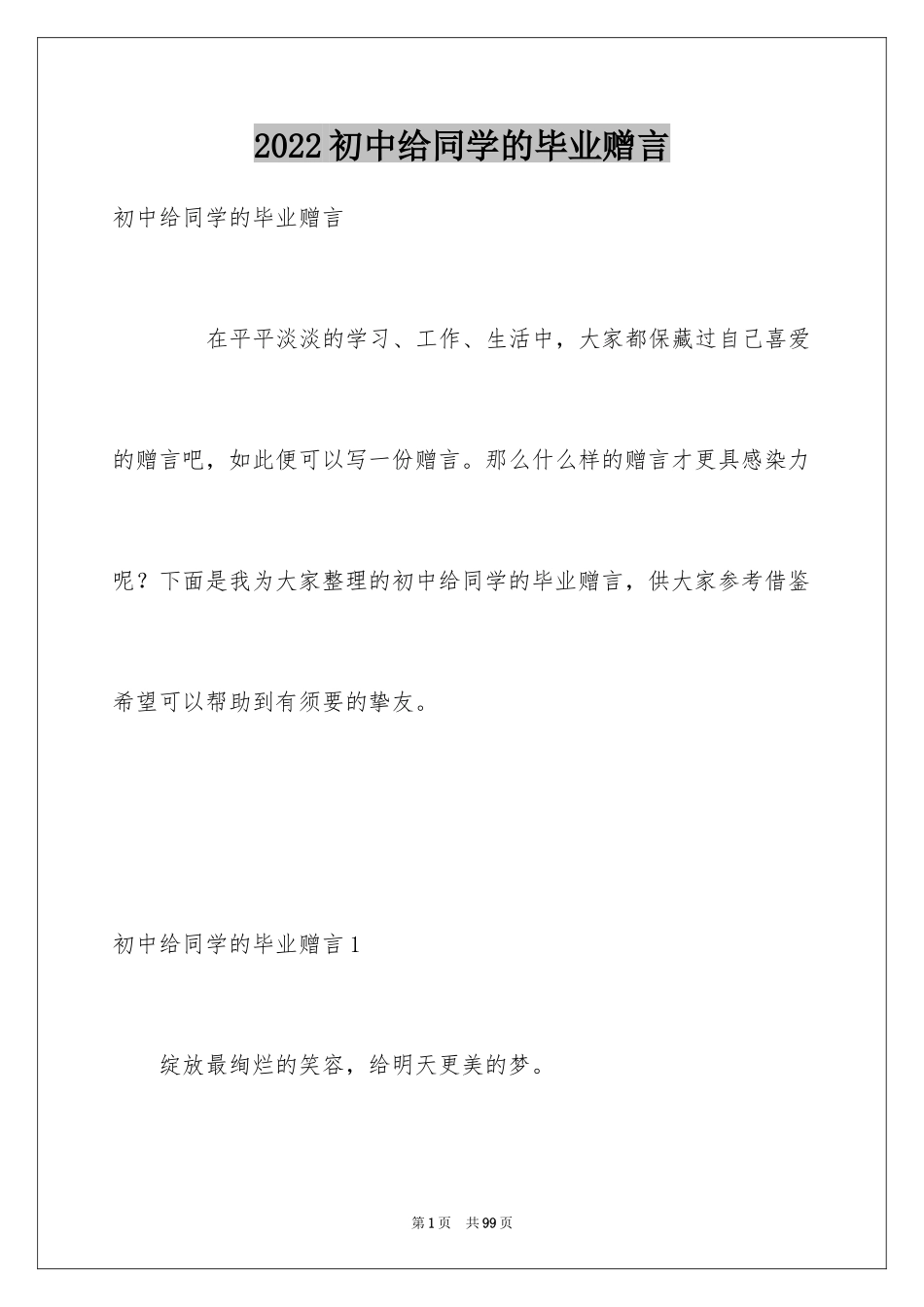 2022初中给同学的毕业赠言

初中给同学的毕业赠言

在平平淡淡的学习、工作、生活中，大家都保藏过自己喜爱的赠言吧，如此便可以写一份赠言。那么什么样的赠言才更具感染力呢？下面是我为大家整理的初中给同学的毕业赠言，供大家参考借鉴希望可以帮助到有须要的挚友。

初中给同学的毕业赠言1

绽放最绚烂的笑容，给明天更美的梦。

第1页 共99页